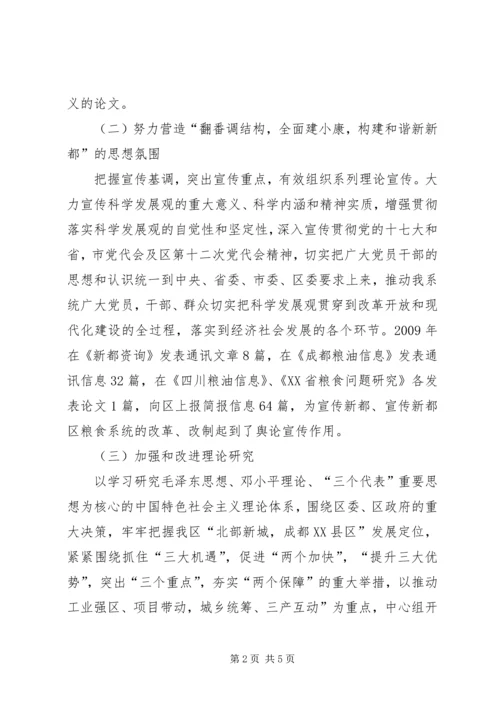 义的论文。

（二）努力营造“翻番调结构，全面建小康，构建和谐新新都”的思想氛围

把握宣传基调，突出宣传重点，有效组织系列理论宣传。大力宣传科学发展观的重大意义、科学内涵和精神实质，增强贯彻落实科学发展观的自觉性和坚定性，深入宣传贯彻党的十七大和省，市党代会及区第十二次党代会精神，切实把广大党员干部的思想和认识统一到中央、省委、市委、区委要求上来，推动我系统广大党员，干部、群众切实把科学发展观贯穿到改革开放和现代化建设的全过程，落实到经济社会发展的各个环节。2009年在《新都资询》发表通讯文章8篇，在《成都粮油信息》发表通讯信息32篇，在《四川粮油信息》、《XX省粮食问题研究》各发表论文1篇，向区上报简报信息64篇，为宣传新都、宣传新都区粮食系统的改革、改制起到了舆论宣传作用。

（三）加强和改进理论研究

以学习研究毛泽东思想、邓小平理论、“三个代表”重要思想为核心的中国特色社会主义理论体系，围绕区委、区政府的重大决策，牢牢把握我区“北部新城，成都XX县区”发展定位，紧紧围绕抓住“三大机遇”，促进“两个加快”，“提升三大优势”，突出“三个重点”，夯实“两个保障”的重大举措，以推动工业强区、项目带动，城乡统筹、三产互动”为重点，中心组开

第2页 共5页